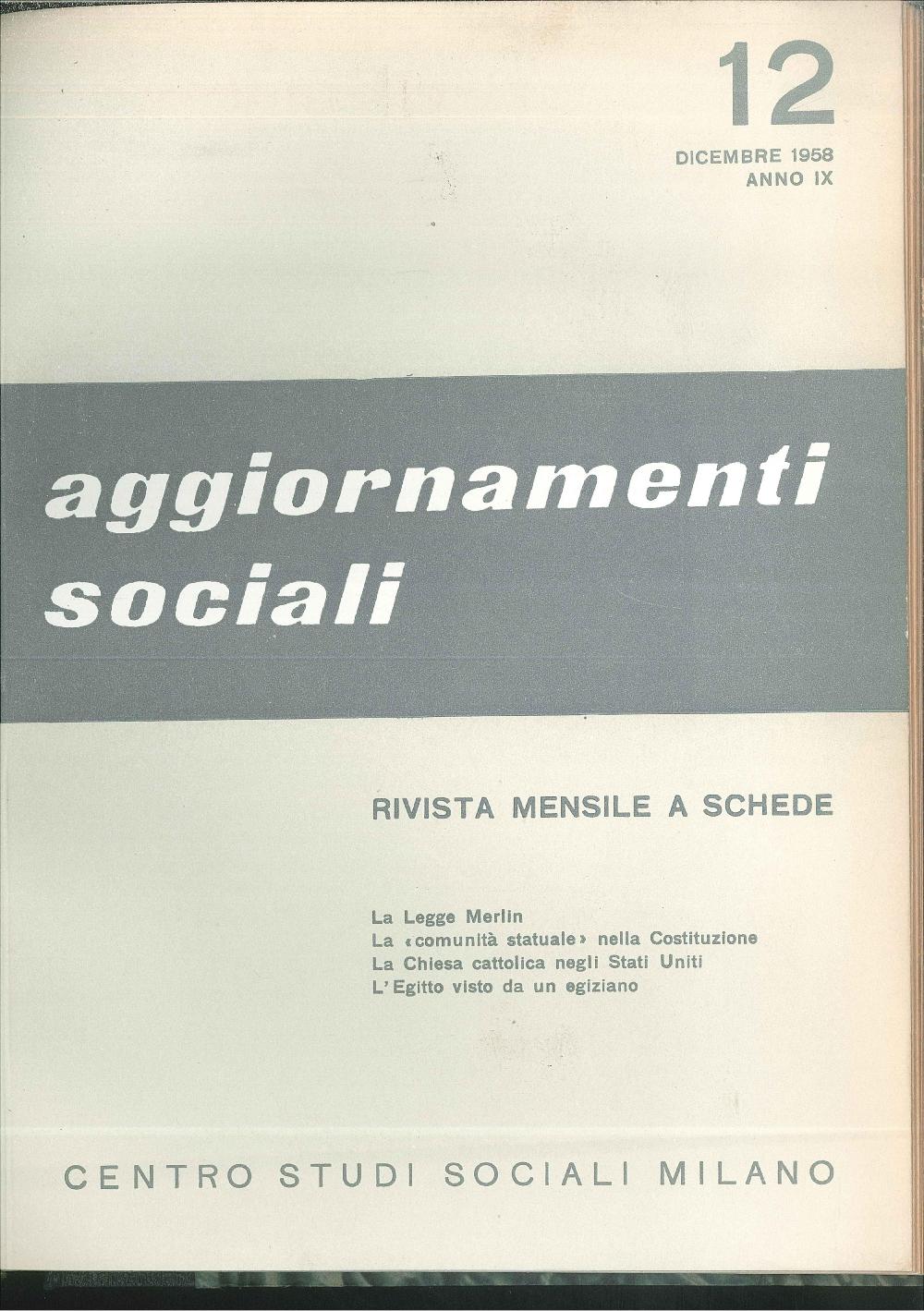 12

DICEMBRE 1958
ANNO IX

aggiornamenti sociali

RIVISTA MENSILE A SCHEDE

La Legge Merlin
La «comunità statuale» nella Costituzione
La Chiesa cattolica negli Stati Uniti
L'Egitto visto da un egiziano

CENTRO STUDI SOCIALI MILANO